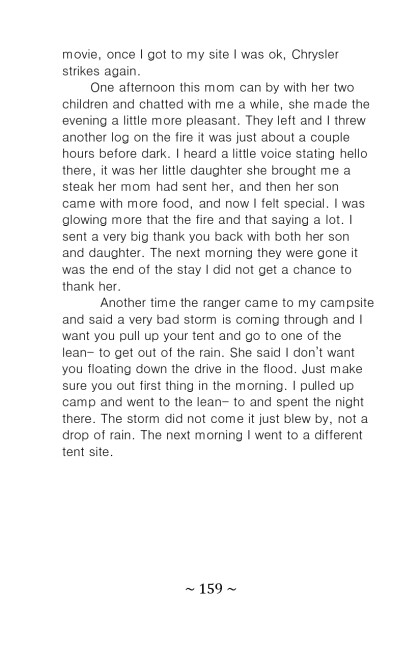 movie, once I got to my site I was ok, Chrysler strikes again.

One afternoon this mom can by with her two children and chatted with me a while, she made the evening a little more pleasant. They left and I threw another log on the fire it was just about a couple hours before dark. I heard a little voice stating hello there, it was her little daughter she brought me a steak her mom had sent her, and then her son came with more food, and now I felt special. I was glowing more that the fire and that saying a lot. I sent a very big thank you back with both her son and daughter. The next morning they were gone it was the end of the stay I did not get a chance to thank her.

Another time the ranger came to my campsite and said a very bad storm is coming through and I want you pull up your tent and go to one of the lean- to get out of the rain. She said I don't want you floating down the drive in the flood. Just make sure you out first thing in the morning. I pulled up camp and went to the lean- to and spent the night there. The storm did not come it just blew by, not a drop of rain. The next morning I went to a different tent site.

~ 159 ~